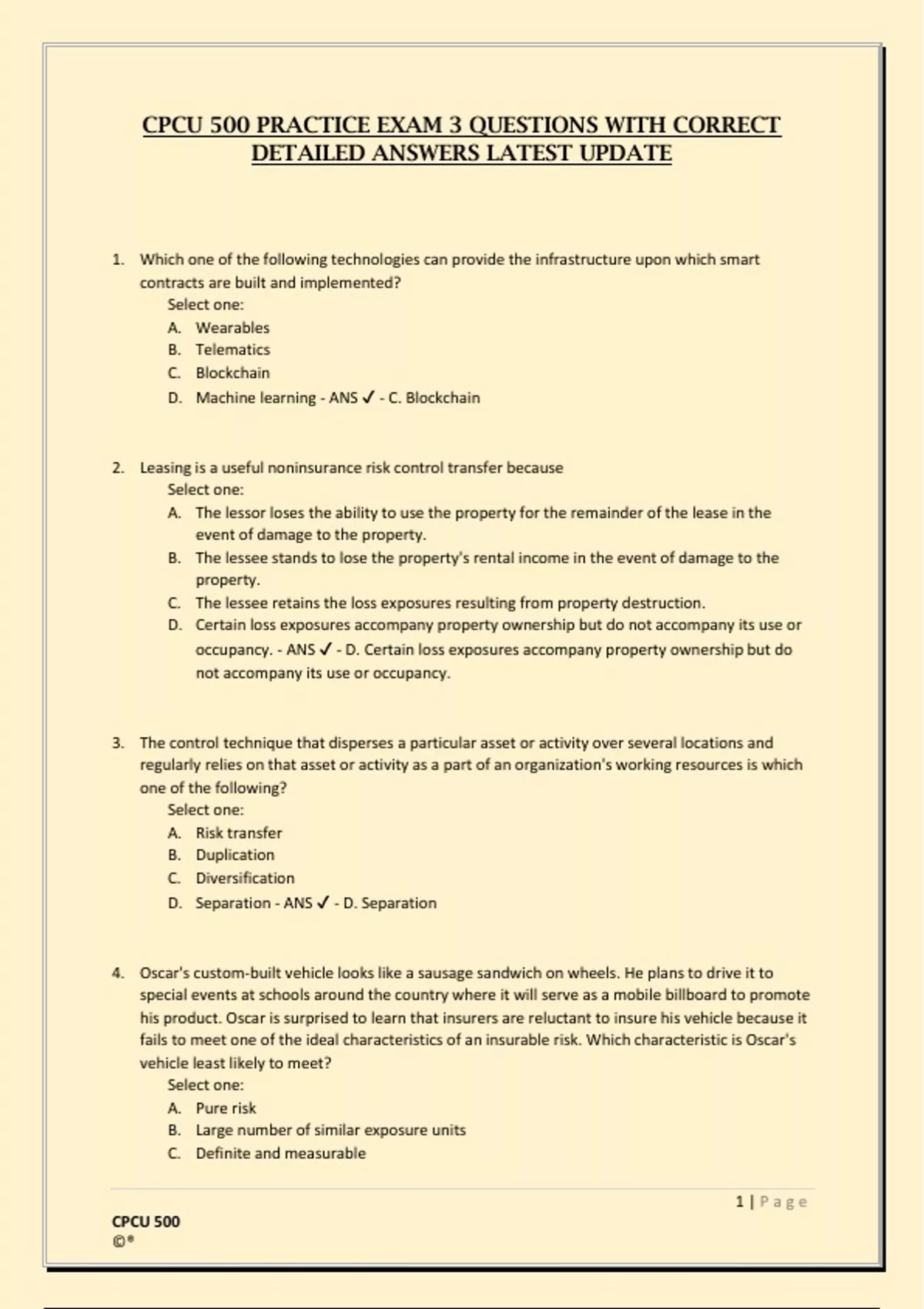 CPCU 500 PRACTICE EXAM 3 QUESTIONS WITH CORRECT DETAILED ANSWERS LATEST UPDATE

1. Which one of the following technologies can provide the infrastructure upon which smart contracts are built and implemented?
Select one:
A. Wearables
B. Telematics
C. Blockchain
D. Machine learning - ANS ✓ - C. Blockchain

2. Leasing is a useful noninsurance risk control transfer because
Select one:
A. The lessor loses the ability to use the property for the remainder of the lease in the event of damage to the property.
B. The lessee stands to lose the property's rental income in the event of damage to the property.
C. The lessee retains the loss exposures resulting from property destruction.
D. Certain loss exposures accompany property ownership but do not accompany its use or occupancy. - ANS ✓ - D. Certain loss exposures accompany property ownership but do not accompany its use or occupancy.

3. The control technique that disperses a particular asset or activity over several locations and regularly relies on that asset or activity as a part of an organization's working resources is which one of the following?
Select one:
A. Risk transfer
B. Duplication
C. Diversification
D. Separation - ANS ✓ - D. Separation

4. Oscar's custom-built vehicle looks like a sausage sandwich on wheels. He plans to drive it to special events at schools around the country where it will serve as a mobile billboard to promote his product. Oscar is surprised to learn that insurers are reluctant to insure his vehicle because it fails to meet one of the ideal characteristics of an insurable risk. Which characteristic is Oscar's vehicle least likely to meet?
Select one:
A. Pure risk
B. Large number of similar exposure units
C. Definite and measurable

1 | Page

CPCU 500
©®